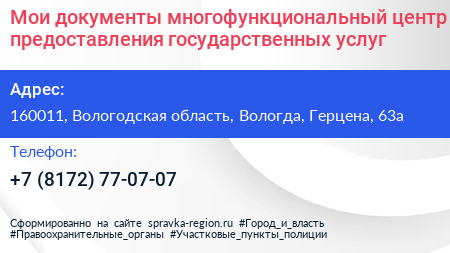 Мои документы многофункциональный центр предоставления государственных услуг

Адрес:

160011, Вологодская область, Вологда, Герцена, 63а

Телефон:

+7 (8172) 77-07-07

Сформированно на сайте spravka-region.ru #Город_и_власть #Правоохранительные_органы #Участковые_пункты_полиции